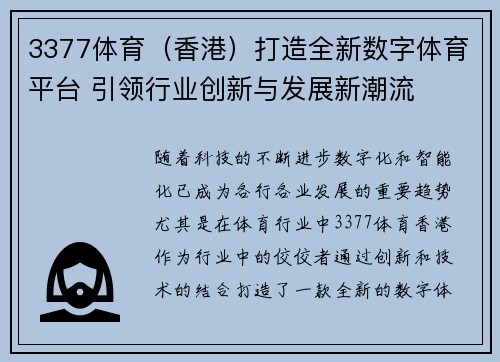 3377体育（香港）打造全新数字体育平台 引领行业创新与发展新潮流

随着科技的不断进步数字化和智能化已成为各行各业发展的重要趋势尤其是在体育行业中3377体育香港作为行业中的佼佼者通过创新和技术的结合打造了一款全新的数字体